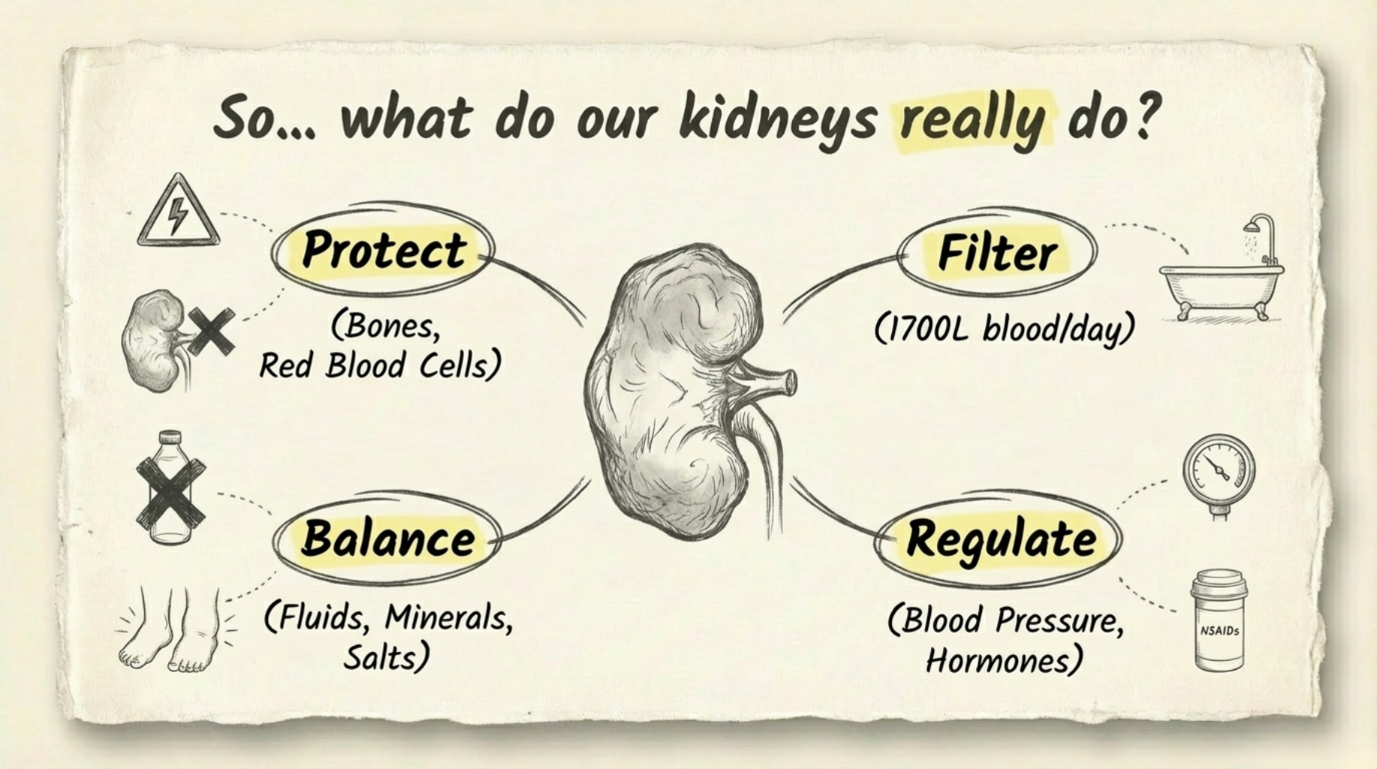 So... what do our kidneys really do?

Protect
(Bones, Red Blood Cells)

Filter
(1700L blood/day)

Balance
(Fluids, Minerals, Salts)

Regulate
(Blood Pressure, Hormones)

NSAIDs